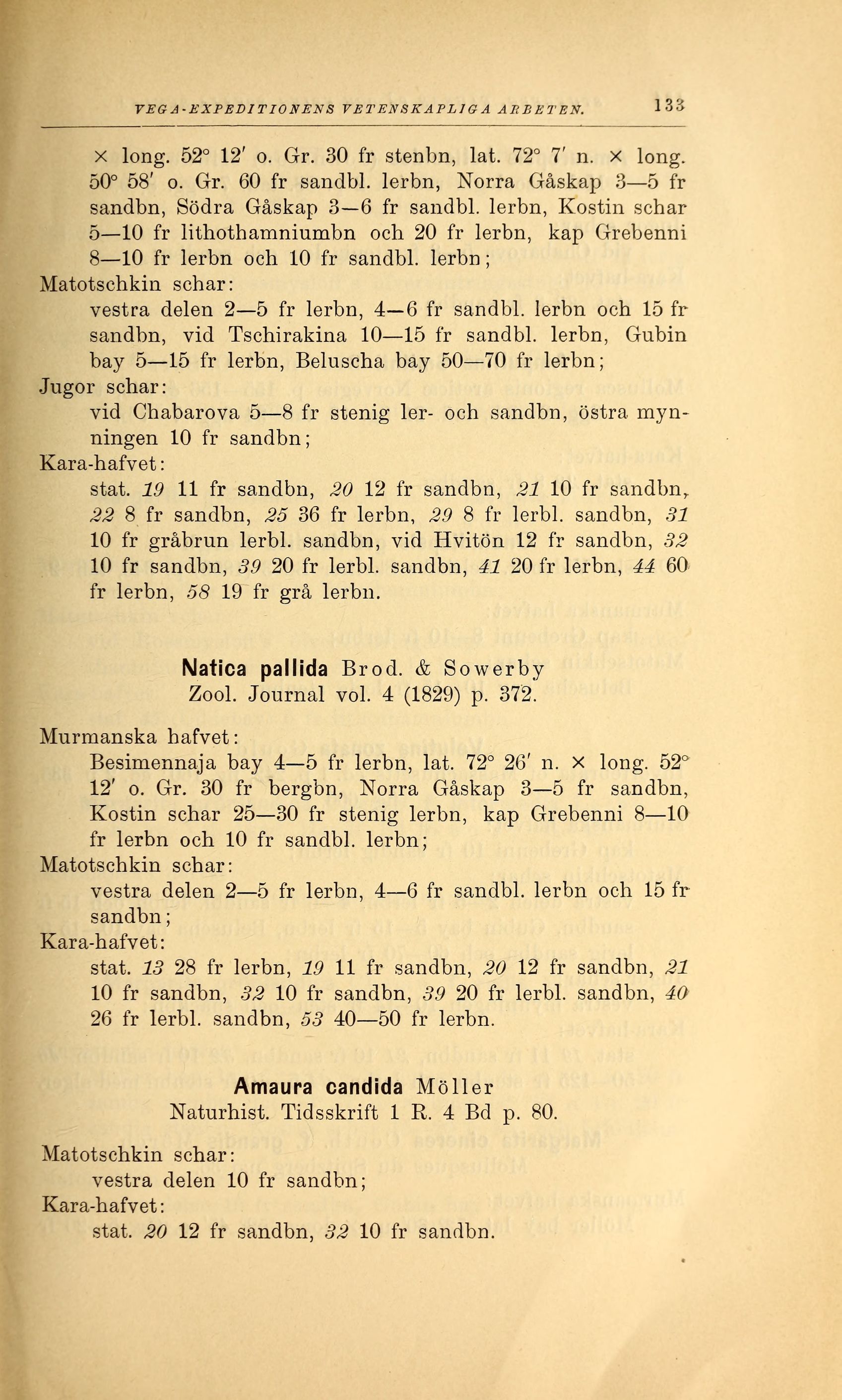 VEGA-EXPEDITIONENS VETENSKAPLIGA ARBETEN. 133

× long. 52° 12′ o. Gr. 30 fr stenbn, lat. 72° 7′ n. × long. 50° 58′ o. Gr. 60 fr sandbl. lerbn, Norra Gåskap 3—5 fr sandbn, Södra Gåskap 3—6 fr sandbl. lerbn, Kostin schar 5—10 fr lithothamniumbn och 20 fr lerbn, kap Grebenni 8—10 fr lerbn och 10 fr sandbl. lerbn;

Matotschkin schar:
vestra delen 2—5 fr lerbn, 4—6 fr sandbl. lerbn och 15 fr sandbn, vid Tschirakina 10—15 fr sandbl. lerbn, Gubin bay 5—15 fr lerbn, Beluscha bay 50—70 fr lerbn;

Jugor schar:
vid Chabarova 5—8 fr stenig ler- och sandbn, östra mynningen 10 fr sandbn;

Kara-hafvet:
stat. 19 11 fr sandbn, 20 12 fr sandbn, 21 10 fr sandbn, 22 8 fr sandbn, 25 36 fr lerbn, 29 8 fr lerbl. sandbn, 31 10 fr gråbrun lerbl. sandbn, vid Hvitön 12 fr sandbn, 32 10 fr sandbn, 39 20 fr lerbl. sandbn, 41 20 fr lerbn, 44 60 fr lerbn, 58 19 fr grå lerbn.

Natica pallida Brod. & Sowerby
Zool. Journal vol. 4 (1829) p. 372.

Murmanska hafvet:
Besimennaja bay 4—5 fr lerbn, lat. 72° 26′ n. × long. 52° 12′ o. Gr. 30 fr bergbn, Norra Gåskap 3—5 fr sandbn, Kostin schar 25—30 fr stenig lerbn, kap Grebenni 8—10 fr lerbn och 10 fr sandbl. lerbn;

Matotschkin schar:
vestra delen 2—5 fr lerbn, 4—6 fr sandbl. lerbn och 15 fr sandbn;

Kara-hafvet:
stat. 13 28 fr lerbn, 19 11 fr sandbn, 20 12 fr sandbn, 21 10 fr sandbn, 32 10 fr sandbn, 39 20 fr lerbl. sandbn, 40 26 fr lerbl. sandbn, 53 40—50 fr lerbn.

Amaura candida Möller
Naturhist. Tidsskrift 1 R. 4 Bd p. 80.

Matotschkin schar:
vestra delen 10 fr sandbn;

Kara-hafvet:
stat. 20 12 fr sandbn, 32 10 fr sandbn.